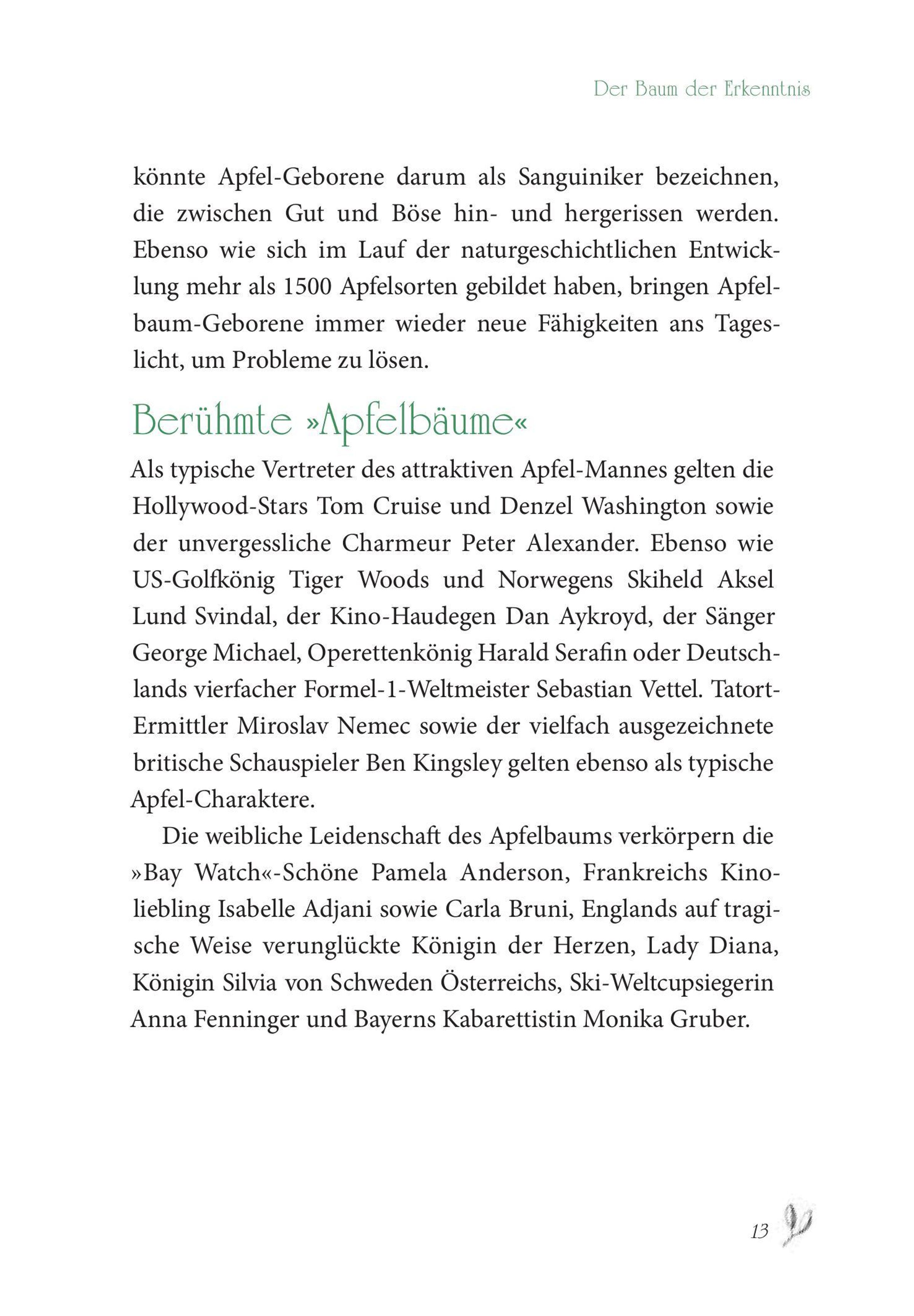 Der Baum der Erkenntnis

könnte Apfel-Geborene darum als Sanguiniker bezeichnen, die zwischen Gut und Böse hin- und hergerissen werden. Ebenso wie sich im Lauf der naturgeschichtlichen Entwicklung mehr als 1500 Apfelsorten gebildet haben, bringen Apfelbaum-Geborene immer wieder neue Fähigkeiten ans Tageslicht, um Probleme zu lösen.

Berühmte »Apfelbäume«

Als typische Vertreter des attraktiven Apfel-Mannes gelten die Hollywood-Stars Tom Cruise und Denzel Washington sowie der unvergessliche Charmeur Peter Alexander. Ebenso wie US-Golfkönig Tiger Woods und Norwegens Skiheld Aksel Lund Svindal, der Kino-Haudegen Dan Aykroyd, der Sänger George Michael, Operettenkönig Harald Serafin oder Deutschlands vierfacher Formel-1-Weltmeister Sebastian Vettel. Tatort-Ermittler Miroslav Nemec sowie der vielfach ausgezeichnete britische Schauspieler Ben Kingsley gelten ebenso als typische Apfel-Charaktere.

Die weibliche Leidenschaft des Apfelbaums verkörpern die »Bay Watch«-Schöne Pamela Anderson, Frankreichs Kinoliebling Isabelle Adjani sowie Carla Bruni, Englands auf tragische Weise verunglückte Königin der Herzen, Lady Diana, Königin Silvia von Schweden Österreichs, Ski-Weltcupsiegerin Anna Fenninger und Bayerns Kabarettistin Monika Gruber.

13